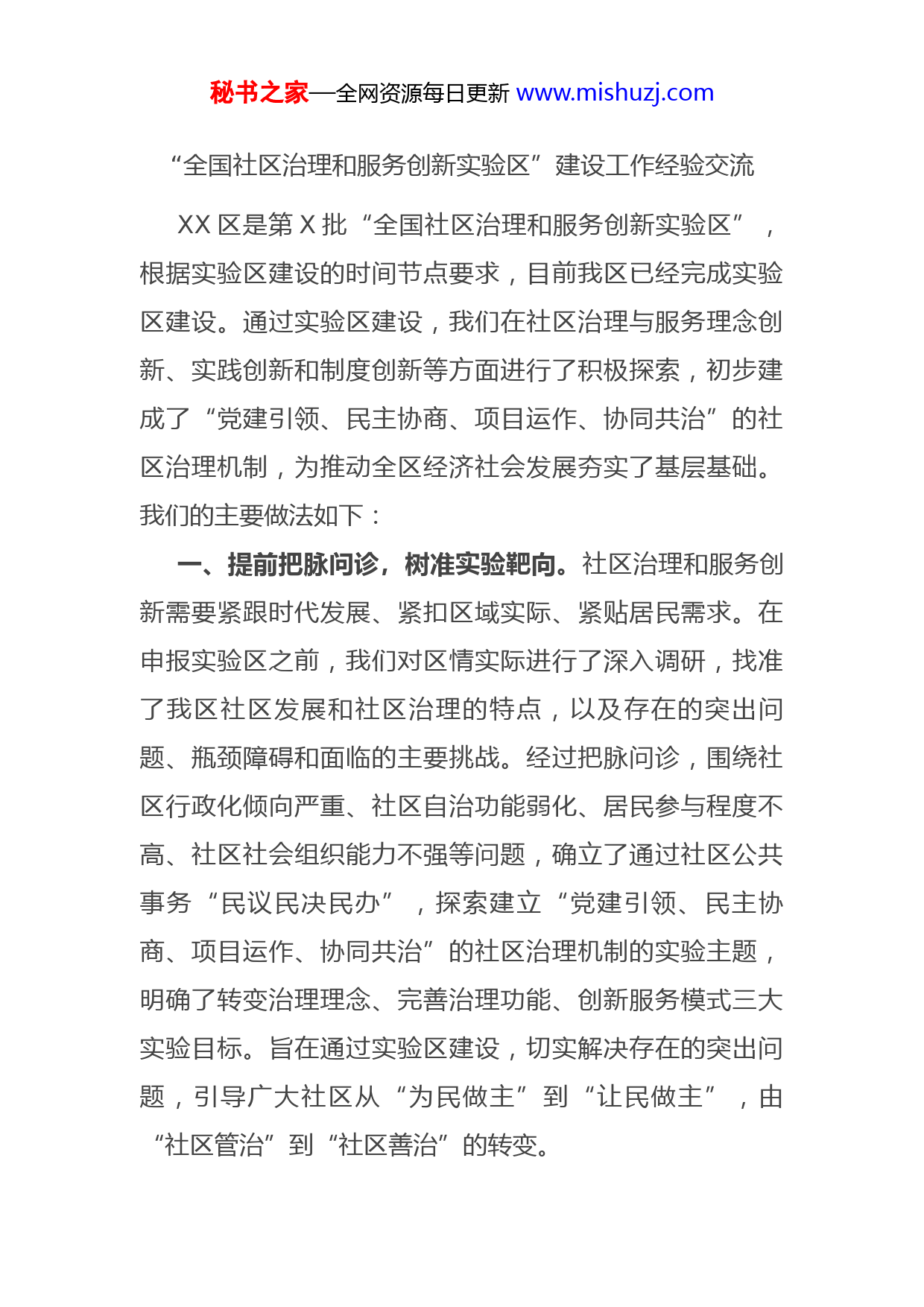 秘书之家—全网资源每日更新 www.mishuzj.com

“全国社区治理和服务创新实验区”建设工作经验交流

XX 区是第 X 批“全国社区治理和服务创新实验区”，根据实验区建设的时间节点要求，目前我区已经完成实验区建设。通过实验区建设，我们在社区治理与服务理念创新、实践创新和制度创新等方面进行了积极探索，初步建成了“党建引领、民主协商、项目运作、协同共治”的社区治理机制，为推动全区经济社会发展夯实了基层基础。我们的主要做法如下：

一、提前把脉问诊，树准实验靶向。社区治理和服务创新需要紧跟时代发展、紧扣区域实际、紧贴居民需求。在申报实验区之前，我们对区情实际进行了深入调研，找准了我区社区发展和社区治理的特点，以及存在的突出问题、瓶颈障碍和面临的主要挑战。经过把脉问诊，围绕社区行政化倾向严重、社区自治功能弱化、居民参与程度不高、社区社会组织能力不强等问题，确立了通过社区公共事务“民议民决民办”，探索建立“党建引领、民主协商、项目运作、协同共治”的社区治理机制的实验主题，明确了转变治理理念、完善治理功能、创新服务模式三大实验目标。旨在通过实验区建设，切实解决存在的突出问题，引导广大社区从“为民做主”到“让民做主”，由“社区管治”到“社区善治”的转变。